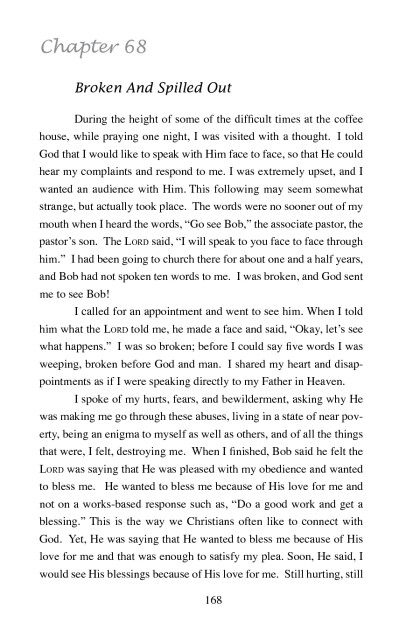 Chapter 68

Broken And Spilled Out

During the height of some of the difficult times at the coffee house, while praying one night, I was visited with a thought. I told God that I would like to speak with Him face to face, so that He could hear my complaints and respond to me. I was extremely upset, and I wanted an audience with Him. This following may seem somewhat strange, but actually took place. The words were no sooner out of my mouth when I heard the words, "Go see Bob," the associate pastor, the pastor's son. The LORD said, "I will speak to you face to face through him." I had been going to church there for about one and a half years, and Bob had not spoken ten words to me. I was broken, and God sent me to see Bob!

I called for an appointment and went to see him. When I told him what the LORD told me, he made a face and said, "Okay, let's see what happens." I was so broken; before I could say five words I was weeping, broken before God and man. I shared my heart and disappointments as if I were speaking directly to my Father in Heaven.

I spoke of my hurts, fears, and bewilderment, asking why He was making me go through these abuses, living in a state of near poverty, being an enigma to myself as well as others, and of all the things that were, I felt, destroying me. When I finished, Bob said he felt the LORD was saying that He was pleased with my obedience and wanted to bless me. He wanted to bless me because of His love for me and not on a works-based response such as, "Do a good work and get a blessing." This is the way we Christians often like to connect with God. Yet, He was saying that He wanted to bless me because of His love for me and that was enough to satisfy my plea. Soon, He said, I would see His blessings because of His love for me. Still hurting, still

168